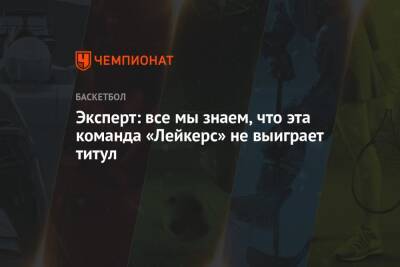 ЧЕМПИОНАТ

БАСКЕТБОЛ

Эксперт: все мы знаем, что эта команда «Лейкерс» не выиграет титул